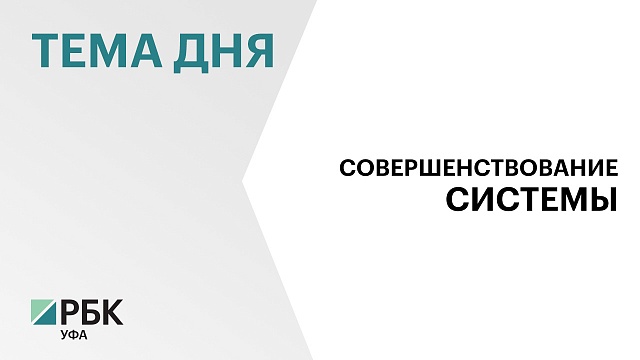 ТЕМА ДНЯ

СОВЕРШЕНСТВОВАНИЕ
СИСТЕМЫ

РБК
УФА